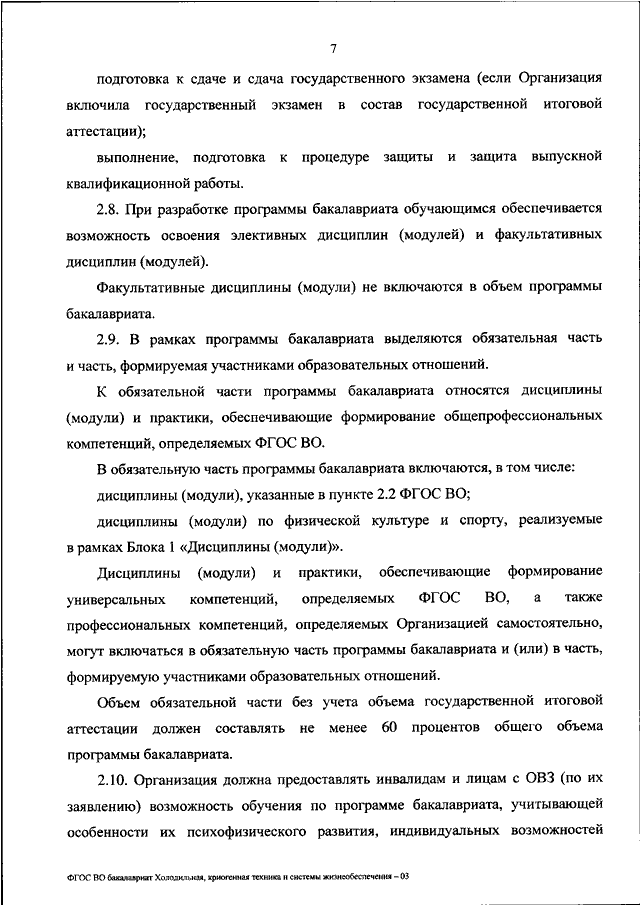 7

подготовка к сдаче и сдача государственного экзамена (если Организация включила государственный экзамен в состав государственной итоговой аттестации);

выполнение, подготовка к процедуре защиты и защита выпускной квалификационной работы.

2.8. При разработке программы бакалавриата обучающимся обеспечивается возможность освоения элективных дисциплин (модулей) и факультативных дисциплин (модулей).

Факультативные дисциплины (модули) не включаются в объем программы бакалавриата.

2.9. В рамках программы бакалавриата выделяются обязательная часть и часть, формируемая участниками образовательных отношений.

К обязательной части программы бакалавриата относятся дисциплины (модули) и практики, обеспечивающие формирование общепрофессиональных компетенций, определяемых ФГОС ВО.

В обязательную часть программы бакалавриата включаются, в том числе:

дисциплины (модули), указанные в пункте 2.2 ФГОС ВО;

дисциплины (модули) по физической культуре и спорту, реализуемые в рамках Блока 1 «Дисциплины (модули)».

Дисциплины (модули) и практики, обеспечивающие формирование универсальных компетенций, определяемых ФГОС ВО, а также профессиональных компетенций, определяемых Организацией самостоятельно, могут включаться в обязательную часть программы бакалавриата и (или) в часть, формируемую участниками образовательных отношений.

Объем обязательной части без учета объема государственной итоговой аттестации должен составлять не менее 60 процентов общего объема программы бакалавриата.

2.10. Организация должна предоставлять инвалидам и лицам с ОВЗ (по их заявлению) возможность обучения по программе бакалавриата, учитывающей особенности их психофизического развития, индивидуальных возможностей

ФГОС ВО бакалавриат Холодильная, криогенная техника и системы жизнеобеспечения – 03